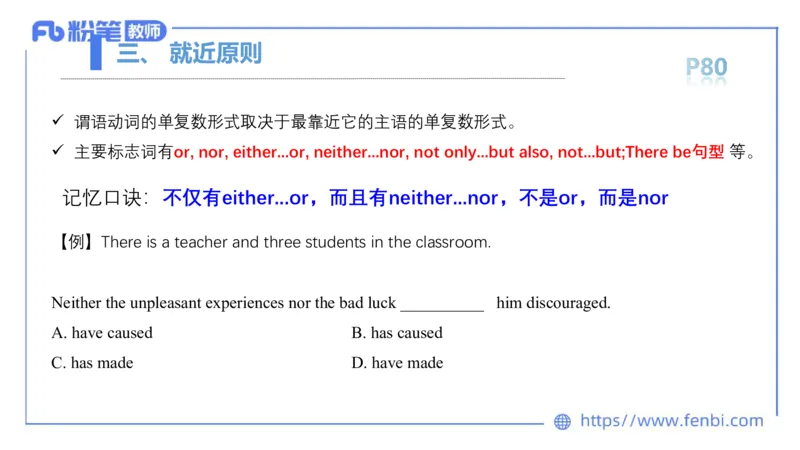 Fb 粉笔 教师

三、 就近原则

P80

✓ 谓语动词的单复数形式取决于最靠近它的主语的单复数形式。

✓ 主要标志词有or, nor, either...or, neither...nor, not only...but also, not...but;There be句型 等。

记忆口诀：不仅有either...or，而且有neither...nor，不是or，而是nor

【例】There is a teacher and three students in the classroom.

Neither the unpleasant experiences nor the bad luck __________ him discouraged.

A. have caused

B. has caused

C. has made

D. have made

https://www.fenbi.com